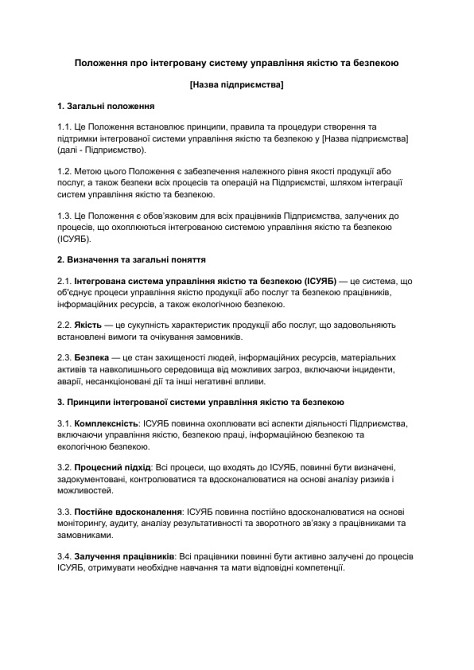 Положення про інтегровану систему управління якістю та безпекою

[Назва підприємства]

1. Загальні положення

1.1. Це Положення встановлює принципи, правила та процедури створення та підтримки інтегрованої системи управління якістю та безпекою у [Назва підприємства] (далі - Підприємство).

1.2. Метою цього Положення є забезпечення належного рівня якості продукції або послуг, а також безпеки всіх процесів та операцій на Підприємстві, шляхом інтеграції систем управління якістю та безпекою.

1.3. Це Положення є обов'язковим для всіх працівників Підприємства, залучених до процесів, що охоплюються інтегрованою системою управління якістю та безпекою (ІСУЯБ).

2. Визначення та загальні поняття

2.1. Інтегрована система управління якістю та безпекою (ІСУЯБ) — це система, що об'єднує процеси управління якістю продукції або послуг та безпекою працівників, інформаційних ресурсів, а також екологічною безпекою.

2.2. Якість — це сукупність характеристик продукції або послуг, що задовольняють встановлені вимоги та очікування замовників.

2.3. Безпека — це стан захищеності людей, інформаційних ресурсів, матеріальних активів та навколишнього середовища від можливих загроз, включаючи інциденти, аварії, несанкціоновані дії та інші негативні впливи.

3. Принципи інтегрованої системи управління якістю та безпекою

3.1. Комплексність: ІСУЯБ повинна охоплювати всі аспекти діяльності Підприємства, включаючи управління якістю, безпекою праці, інформаційною безпекою та екологічною безпекою.

3.2. Процесний підхід: Всі процеси, що входять до ІСУЯБ, повинні бути визначені, задокументовані, контролюватися та вдосконалюватися на основі аналізу ризиків і можливостей.

3.3. Постійне вдосконалення: ІСУЯБ повинна постійно вдосконалюватися на основі моніторингу, аудиту, аналізу результативності та зворотного зв'язку з працівниками та замовниками.

3.4. Залучення працівників: Всі працівники повинні бути активно залучені до процесів ІСУЯБ, отримувати необхідне навчання та мати відповідні компетенції.